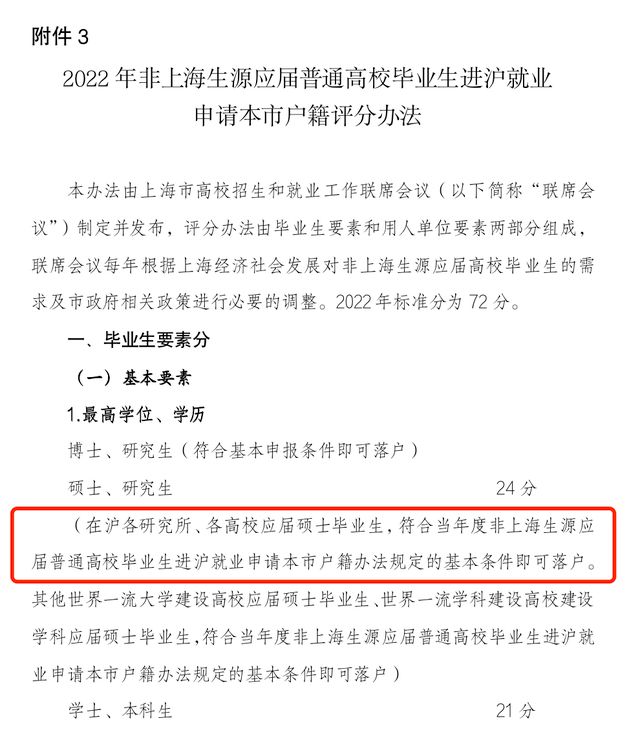 附件 3

2022 年非上海生源应届普通高校毕业生进沪就业申请本市户籍评分办法

本办法由上海市高校招生和就业工作联席会议（以下简称“联席会议”）制定并发布，评分办法由毕业生要素和用人单位要素两部分组成，联席会议每年根据上海经济社会发展对非上海生源应届高校毕业生的需求及市政府相关政策进行必要的调整。2022 年标准分为 72 分。

一、毕业生要素分

（一）基本要素

1.最高学位、学历

博士、研究生（符合基本申报条件即可落户）

硕士、研究生 24 分

（在沪各研究所、各高校应届硕士毕业生，符合当年度非上海生源应届普通高校毕业生进沪就业申请本市户籍办法规定的基本条件即可落户。其他世界一流大学建设高校应届硕士毕业生、世界一流学科建设高校建设学科应届硕士毕业生，符合当年度非上海生源应届普通高校毕业生进沪就业申请本市户籍办法规定的基本条件即可落户）

学士、本科生 21 分